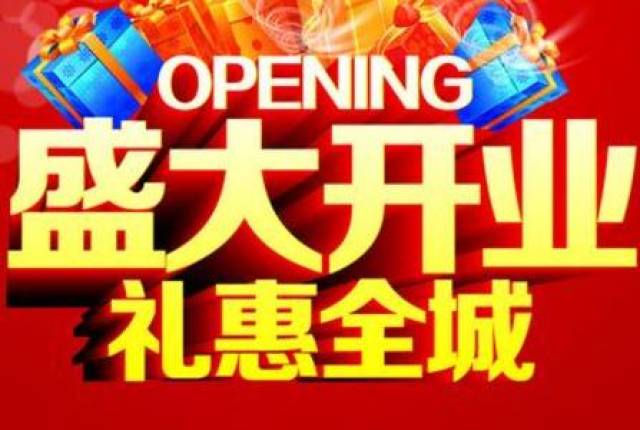 OPENING
盛大开业
礼惠全城